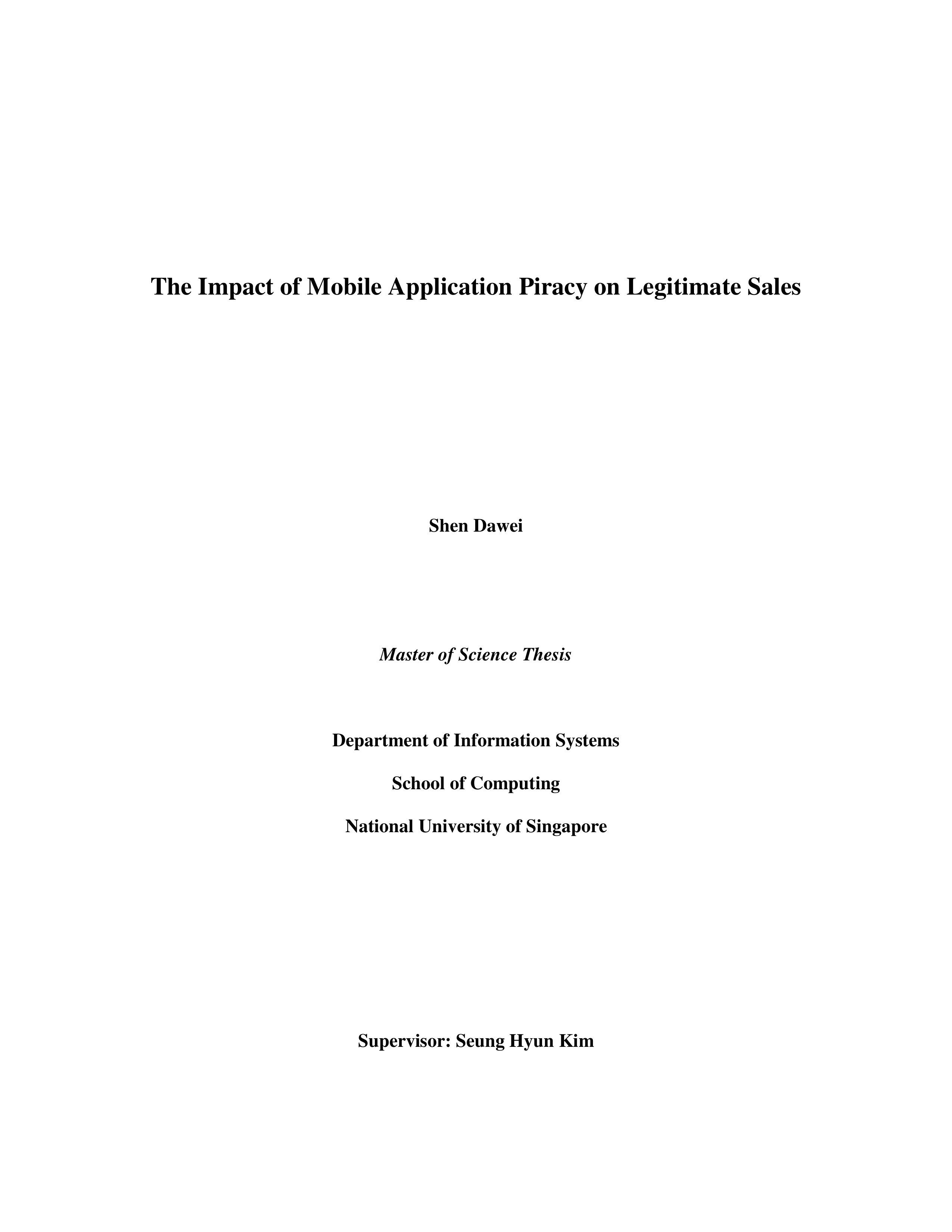 The Impact of Mobile Application Piracy on Legitimate Sales

Shen Dawei

Master of Science Thesis

Department of Information Systems

School of Computing

National University of Singapore

Supervisor: Seung Hyun Kim